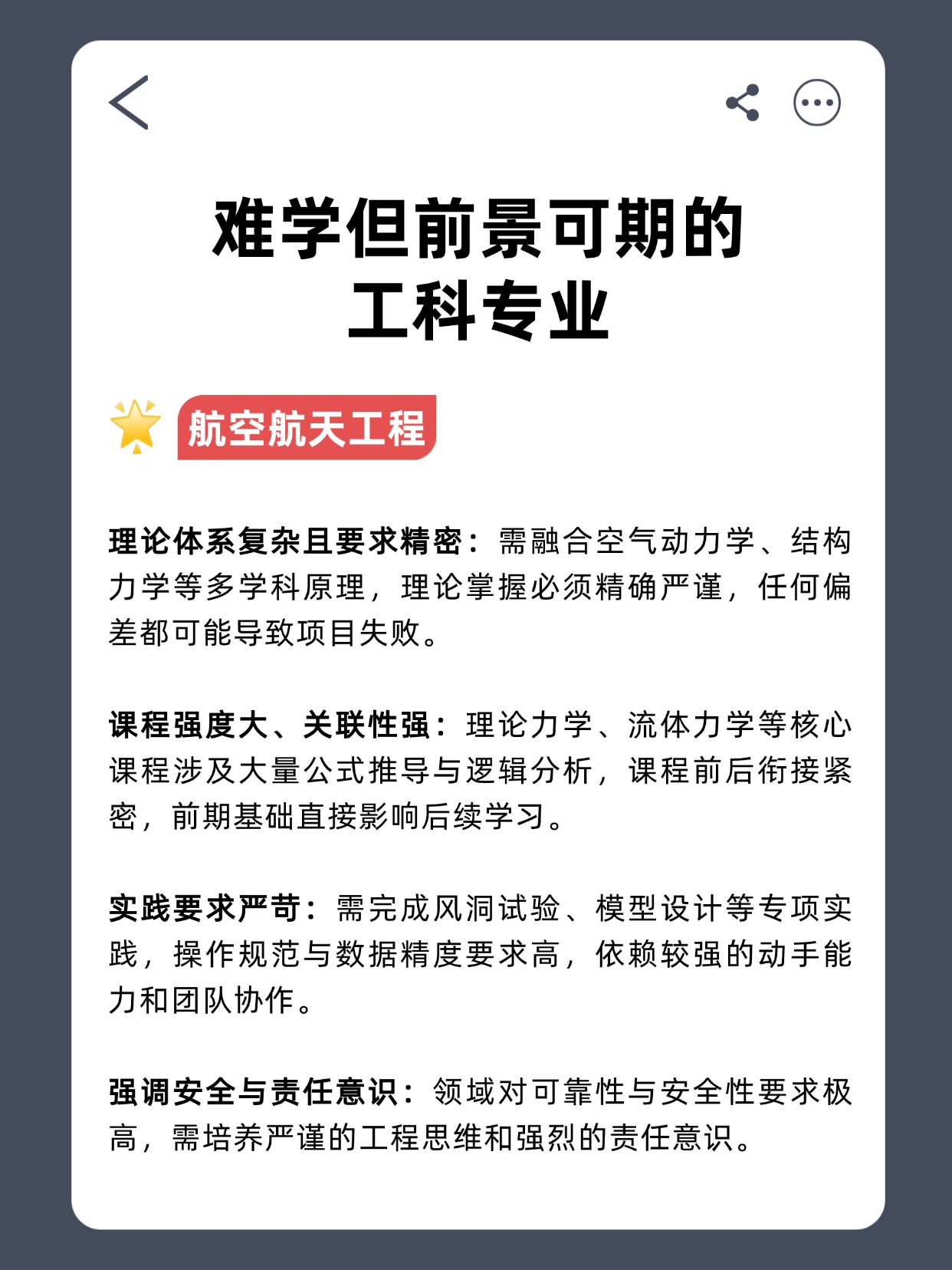 难学但前景可期的
工科专业

航空航天工程

理论体系复杂且要求精密：需融合空气动力学、结构力学等多学科原理，理论掌握必须精确严谨，任何偏差都可能导致项目失败。

课程强度大、关联性强：理论力学、流体力学等核心课程涉及大量公式推导与逻辑分析，课程前后衔接紧密，前期基础直接影响后续学习。

实践要求严苛：需完成风洞试验、模型设计等专项实践，操作规范与数据精度要求高，依赖较强的动手能力和团队协作。

强调安全与责任意识：领域对可靠性与安全性要求极高，需培养严谨的工程思维和强烈的责任意识。